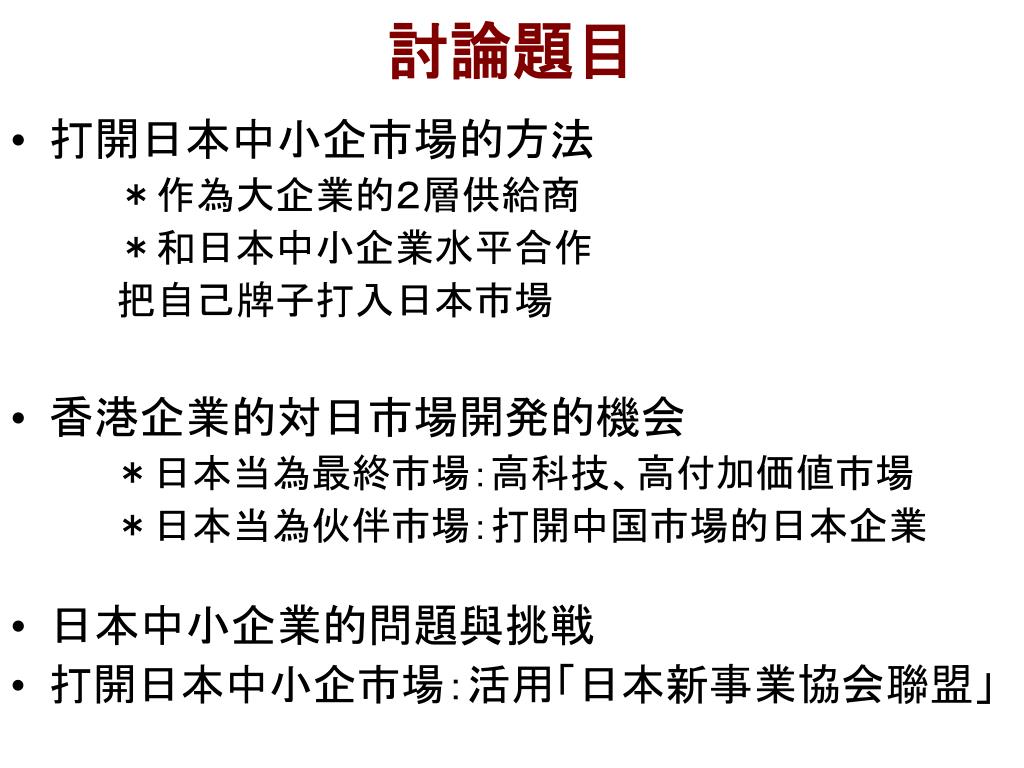 討論題目

• 打開日本中小企市場的方法

＊作為大企業的2層供給商

＊和日本中小企業水平合作

把自己牌子打入日本市場

• 香港企業的対日市場開発的機会

＊日本当為最終市場：高科技、高付加価値市場

＊日本当為伙伴市場：打開中国市場的日本企業

• 日本中小企業的問題與挑戦

• 打開日本中小企市場：活用「日本新事業協会聯盟」